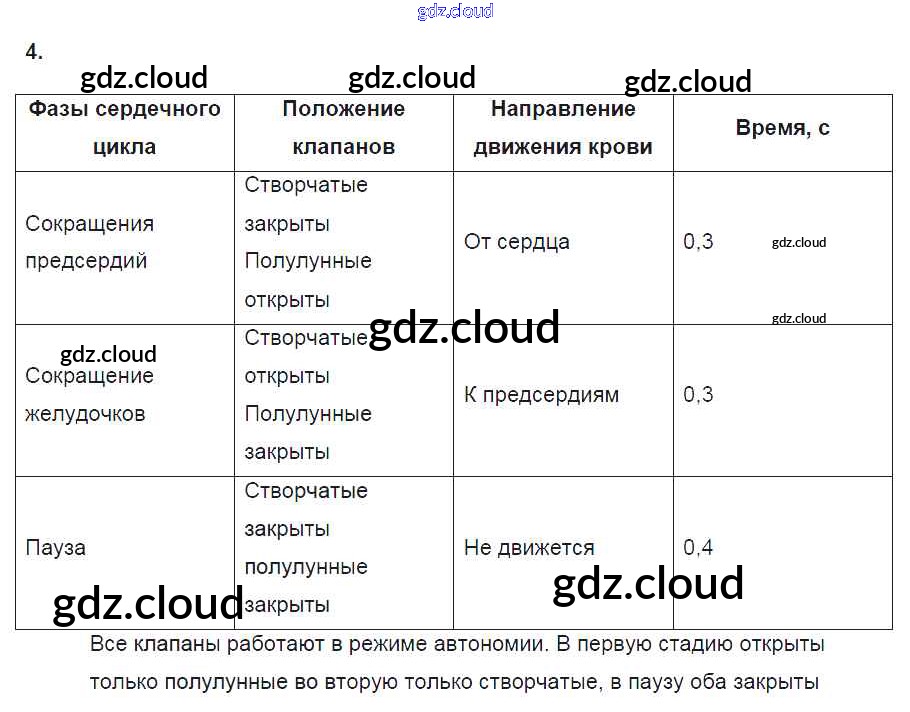 4.

| Фазы сердечного цикла | Положение клапанов | Направление движения крови | Время, с |
|---|---|---|---|
| Сокращения предсердий | Створчатые закрыты Полулунные открыты | От сердца | 0,3 |
| Сокращение желудочков | Створчатые открыты Полулунные закрыты | К предсердиям | 0,3 |
| Пауза | Створчатые закрыты полулунные закрыты | Не движется | 0,4 |

Все клапаны работают в режиме автономии. В первую стадию открыты только полулунные во вторую только створчатые, в паузу оба закрыты

gdz.cloud